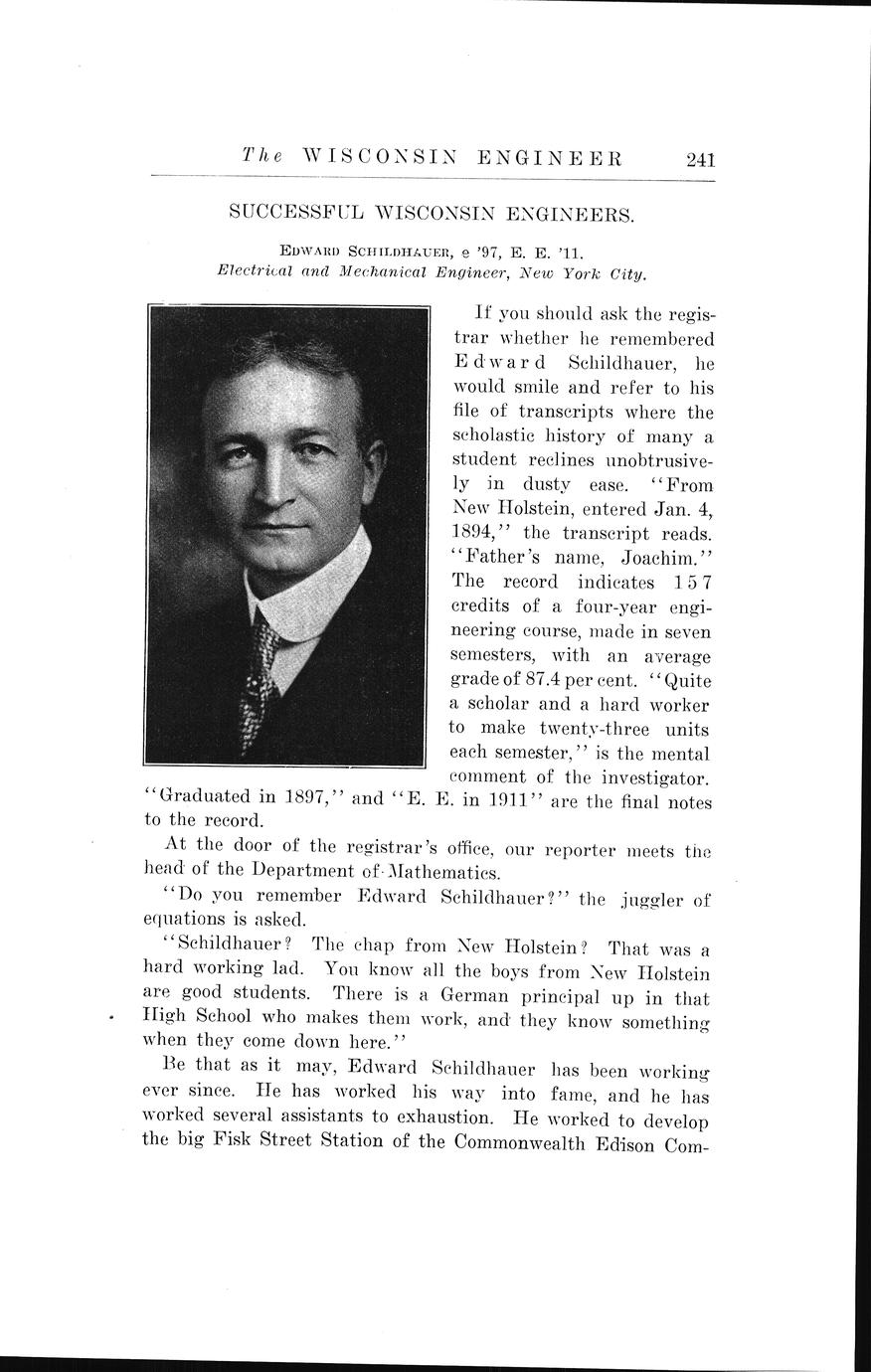 The WISCONSIN ENGINEER 241

SUCCESSFUL WISCONSIN ENGINEERS.

EDWARD SCHILDHAUER, e '97, E. E. '11.
Electrical and Mechanical Engineer, New York City.

If you should ask the registrar whether he remembered Edward Schildhauer, he would smile and refer to his file of transcripts where the scholastic history of many a student reclines unobtrusively in dusty ease. "From New Holstein, entered Jan. 4, 1894," the transcript reads. "Father's name, Joachim." The record indicates 157 credits of a four-year engineering course, made in seven semesters, with an average grade of 87.4 per cent. "Quite a scholar and a hard worker to make twenty-three units each semester," is the mental comment of the investigator. "Graduated in 1897," and "E. E. in 1911" are the final notes to the record.

At the door of the registrar's office, our reporter meets the head of the Department of Mathematics.

"Do you remember Edward Schildhauer?" the juggler of equations is asked.

"Schildhauer? The chap from New Holstein? That was a hard working lad. You know all the boys from New Holstein are good students. There is a German principal up in that High School who makes them work, and they know something when they come down here."

Be that as it may, Edward Schildhauer has been working ever since. He has worked his way into fame, and he has worked several assistants to exhaustion. He worked to develop the big Fisk Street Station of the Commonwealth Edison Com-